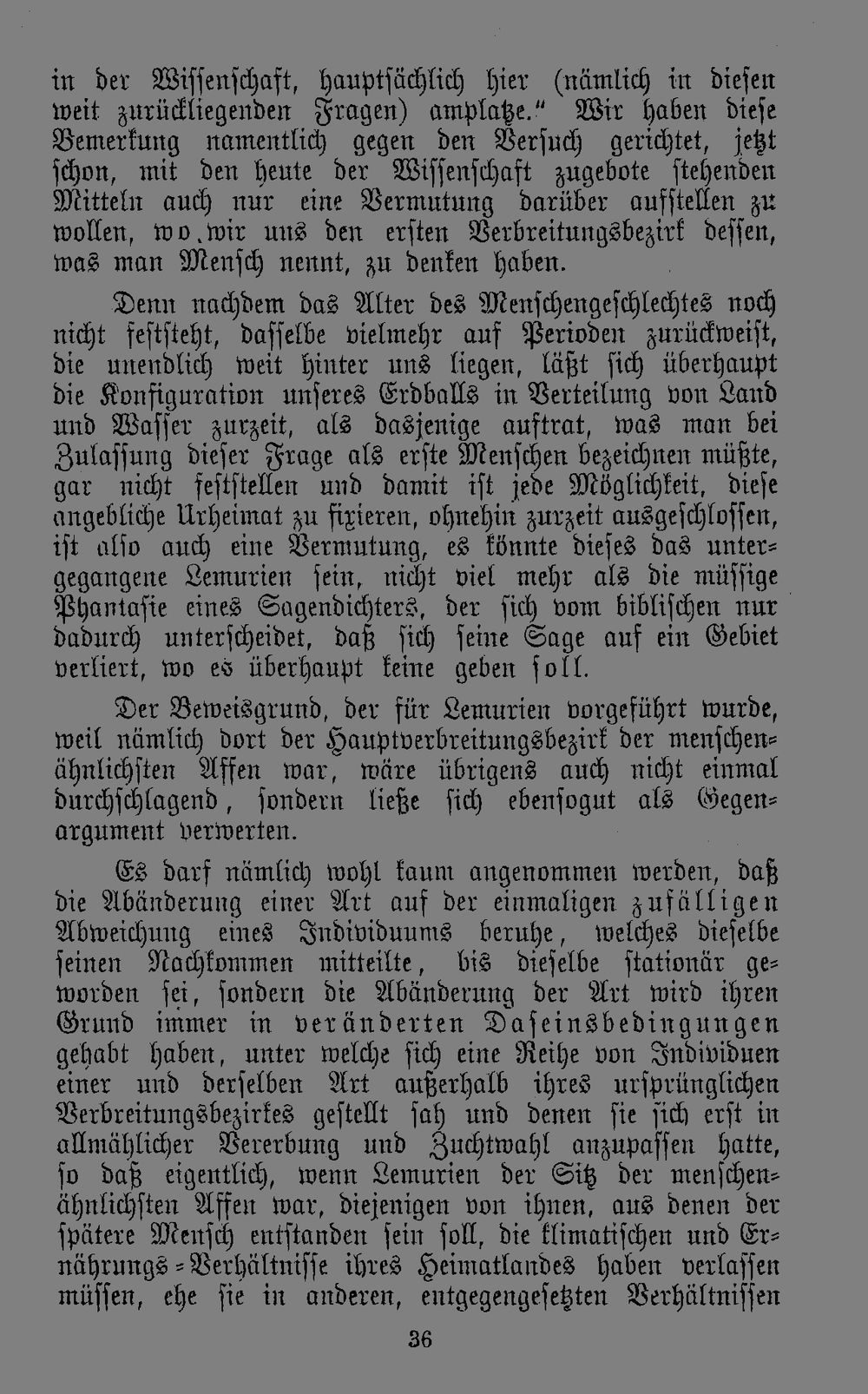 in der Wissenschaft, hauptsächlich hier (nämlich in diesen weit zurückliegenden Fragen) amplatze." Wir haben diese Bemerkung namentlich gegen den Versuch gerichtet, jetzt schon, mit den heute der Wissenschaft zugebote stehenden Mitteln auch nur eine Vermutung darüber aufstellen zu wollen, wo wir uns den ersten Verbreitungsbezirk dessen, was man Mensch nennt, zu denken haben.

Denn nachdem das Alter des Menschengeschlechtes noch nicht feststeht, dasselbe vielmehr auf Perioden zurückweist, die unendlich weit hinter uns liegen, läßt sich überhaupt die Konfiguration unseres Erdballs in Verteilung von Land und Wasser zurzeit, als dasjenige auftrat, was man bei Zulassung dieser Frage als erste Menschen bezeichnen müßte, gar nicht feststellen und damit ist jede Möglichkeit, diese angebliche Urheimat zu fixieren, ohnehin zurzeit ausgeschlossen, ist also auch eine Vermutung, es könnte dieses das untergegangene Lemurien sein, nicht viel mehr als die müssige Phantasie eines Sagendichters, der sich vom biblischen nur dadurch unterscheidet, daß sich seine Sage auf ein Gebiet verliert, wo es überhaupt keine geben soll.

Der Beweisgrund, der für Lemurien vorgeführt wurde, weil nämlich dort der Hauptverbreitungsbezirk der menschenähnlichsten Affen war, wäre übrigens auch nicht einmal durchschlagend, sondern ließe sich ebensogut als Gegenargument verwerten.

Es darf nämlich wohl kaum angenommen werden, daß die Abänderung einer Art auf der einmaligen zufälligen Abweichung eines Individuums beruhe, welches dieselbe seinen Nachkommen mitteilte, bis dieselbe stationär geworden sei, sondern die Abänderung der Art wird ihren Grund immer in veränderten Daseinsbedingungen gehabt haben, unter welche sich eine Reihe von Individuen einer und derselben Art außerhalb ihres ursprünglichen Verbreitungsbezirkes gestellt sah und denen sie sich erst in allmählicher Vererbung und Zuchtwahl anzupassen hatte, so daß eigentlich, wenn Lemurien der Sitz der menschenähnlichsten Affen war, diejenigen von ihnen, aus denen der spätere Mensch entstanden sein soll, die klimatischen und Ernährungs-Verhältnisse ihres Heimatlandes haben verlassen müssen, ehe sie in anderen, entgegengesetzten Verhältnissen

36